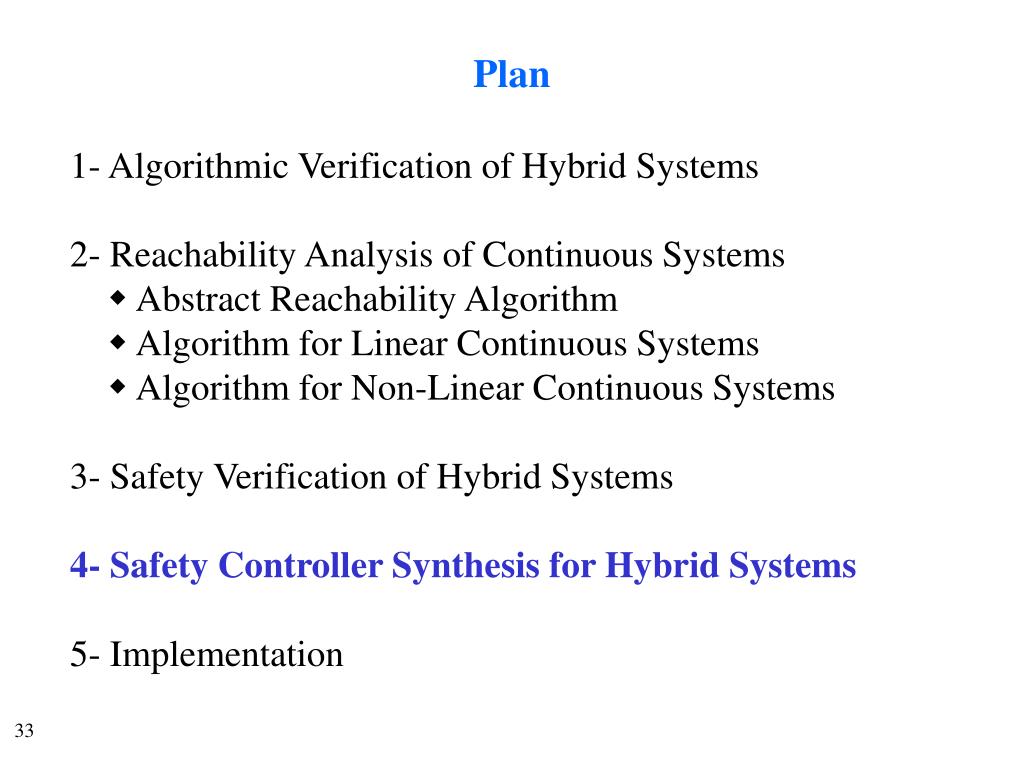 Plan

1- Algorithmic Verification of Hybrid Systems

2- Reachability Analysis of Continuous Systems
◆ Abstract Reachability Algorithm
◆ Algorithm for Linear Continuous Systems
◆ Algorithm for Non-Linear Continuous Systems

3- Safety Verification of Hybrid Systems

4- Safety Controller Synthesis for Hybrid Systems

5- Implementation

33